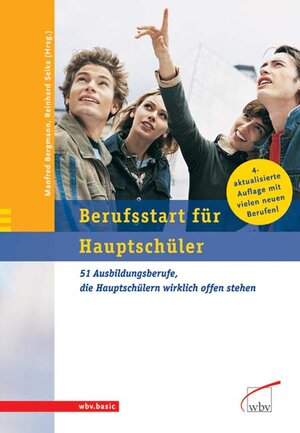 Manfred Bergmann, Reinhard Selka (Hrsg.)

4. aktualisierte Auflage mit vielen neuen Berufen!

Berufsstart für Hauptschüler

51 Ausbildungsberufe, die Hauptschülern wirklich offen stehen

wbv.basic

wbv